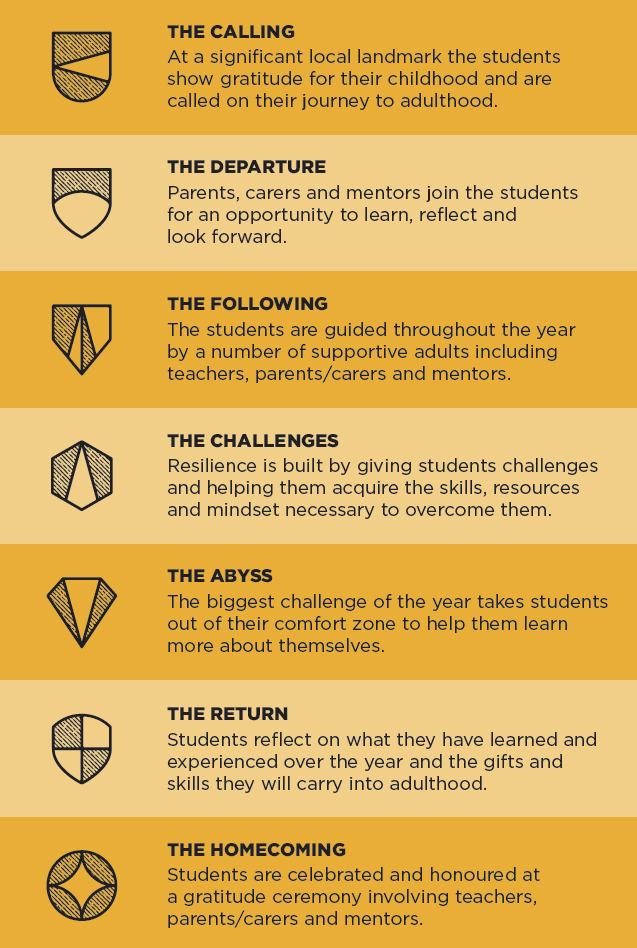 THE CALLING
At a significant local landmark the students show gratitude for their childhood and are called on their journey to adulthood.

THE DEPARTURE
Parents, carers and mentors join the students for an opportunity to learn, reflect and look forward.

THE FOLLOWING
The students are guided throughout the year by a number of supportive adults including teachers, parents/carers and mentors.

THE CHALLENGES
Resilience is built by giving students challenges and helping them acquire the skills, resources and mindset necessary to overcome them.

THE ABYSS
The biggest challenge of the year takes students out of their comfort zone to help them learn more about themselves.

THE RETURN
Students reflect on what they have learned and experienced over the year and the gifts and skills they will carry into adulthood.

THE HOMECOMING
Students are celebrated and honoured at a gratitude ceremony involving teachers, parents/carers and mentors.